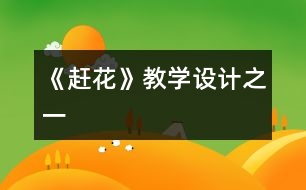 《赶花》教学设计之一